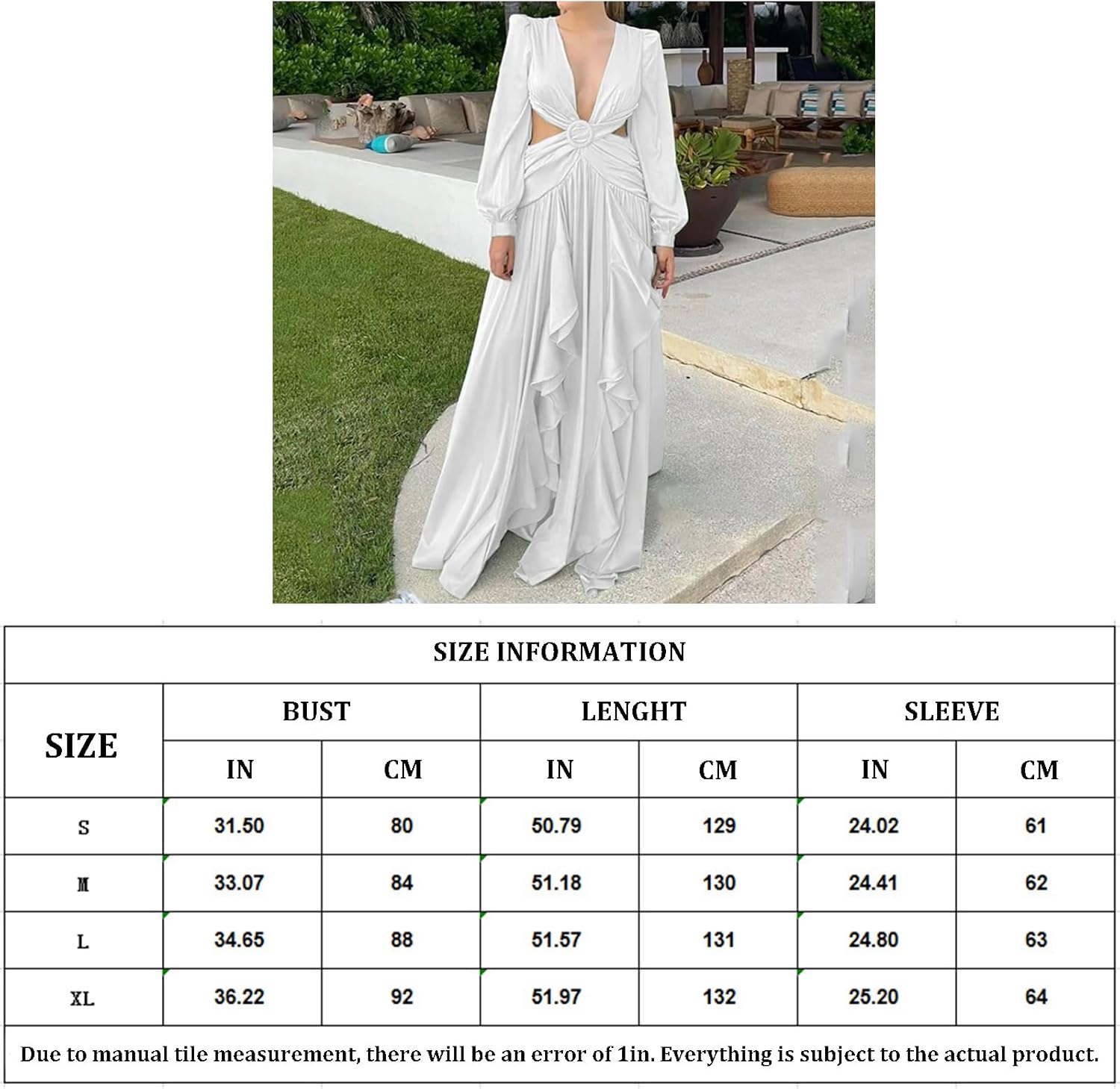 SIZE INFORMATION

| SIZE | BUST IN | BUST CM | LENGHT IN | LENGHT CM | SLEEVE IN | SLEEVE CM |
|---|---|---|---|---|---|---|
| S | 31.50 | 80 | 50.79 | 129 | 24.02 | 61 |
| M | 33.07 | 84 | 51.18 | 130 | 24.41 | 62 |
| L | 34.65 | 88 | 51.57 | 131 | 24.80 | 63 |
| XL | 36.22 | 92 | 51.97 | 132 | 25.20 | 64 |

Due to manual tile measurement, there will be an error of 1in. Everything is subject to the actual product.